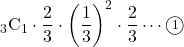 ${}_3\mathrm{C}_1 \cdot \frac{2}{3} \cdot \left(\frac{1}{3}\right)^2 \cdot \frac{2}{3} \cdots ①$